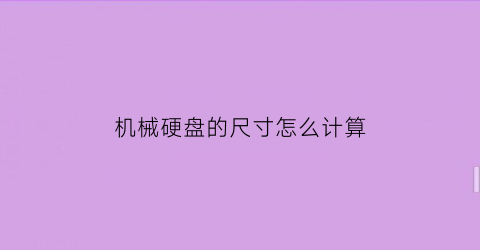 机械硬盘的尺寸怎么计算